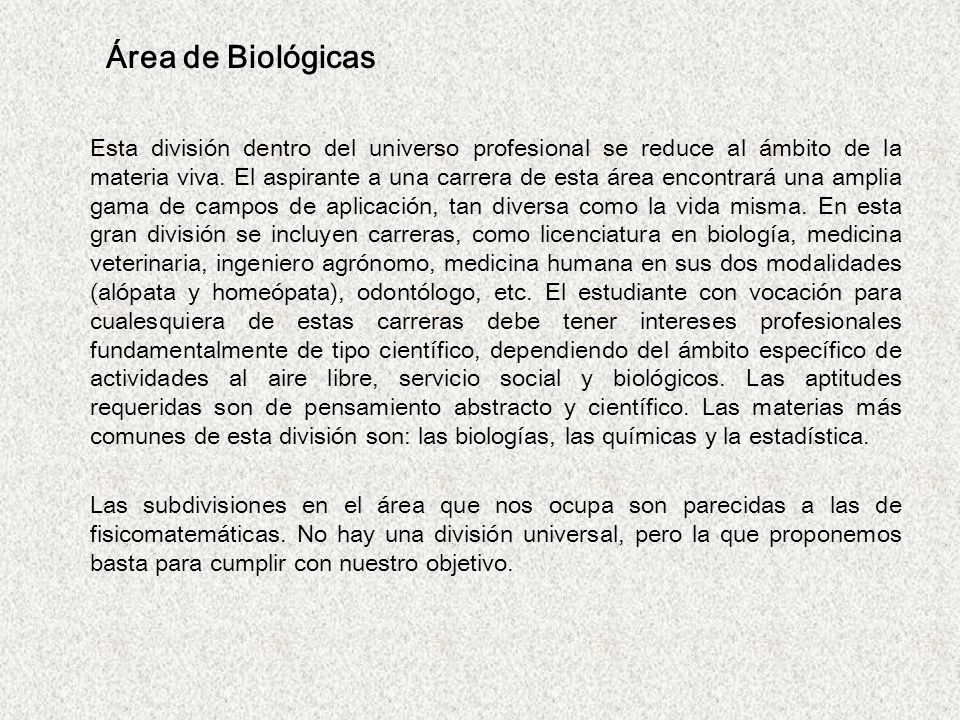 Área de Biológicas

Esta división dentro del universo profesional se reduce al ámbito de la materia viva. El aspirante a una carrera de esta área encontrará una amplia gama de campos de aplicación, tan diversa como la vida misma. En esta gran división se incluyen carreras, como licenciatura en biología, medicina veterinaria, ingeniero agrónomo, medicina humana en sus dos modalidades (alópata y homeópata), odontólogo, etc. El estudiante con vocación para cualesquiera de estas carreras debe tener intereses profesionales fundamentalmente de tipo científico, dependiendo del ámbito específico de actividades al aire libre, servicio social y biológicos. Las aptitudes requeridas son de pensamiento abstracto y científico. Las materias más comunes de esta división son: las biologías, las químicas y la estadística.

Las subdivisiones en el área que nos ocupa son parecidas a las de fisicomatemáticas. No hay una división universal, pero la que proponemos basta para cumplir con nuestro objetivo.